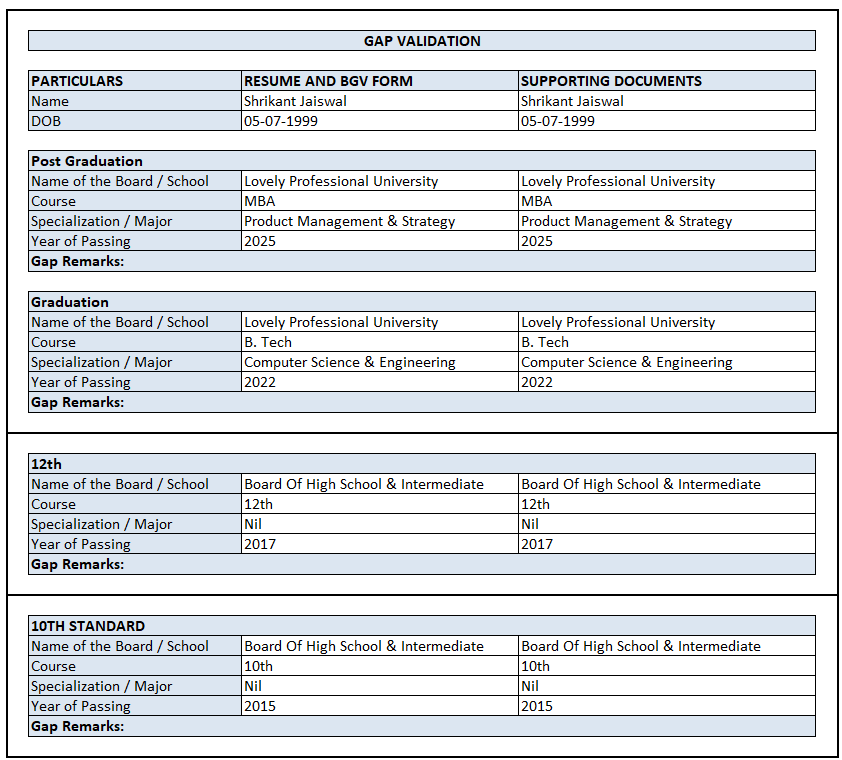 GAP VALIDATION

| PARTICULARS | RESUME AND BGV FORM | SUPPORTING DOCUMENTS |
|---|---|---|
| Name | Shrikant Jaiswal | Shrikant Jaiswal |
| DOB | 05-07-1999 | 05-07-1999 |

| Post Graduation | | |
|---|---|---|
| Name of the Board / School | Lovely Professional University | Lovely Professional University |
| Course | MBA | MBA |
| Specialization / Major | Product Management & Strategy | Product Management & Strategy |
| Year of Passing | 2025 | 2025 |
| Gap Remarks: | | |

| Graduation | | |
|---|---|---|
| Name of the Board / School | Lovely Professional University | Lovely Professional University |
| Course | B. Tech | B. Tech |
| Specialization / Major | Computer Science & Engineering | Computer Science & Engineering |
| Year of Passing | 2022 | 2022 |
| Gap Remarks: | | |

| 12th | | |
|---|---|---|
| Name of the Board / School | Board Of High School & Intermediate | Board Of High School & Intermediate |
| Course | 12th | 12th |
| Specialization / Major | Nil | Nil |
| Year of Passing | 2017 | 2017 |
| Gap Remarks: | | |

| 10TH STANDARD | | |
|---|---|---|
| Name of the Board / School | Board Of High School & Intermediate | Board Of High School & Intermediate |
| Course | 10th | 10th |
| Specialization / Major | Nil | Nil |
| Year of Passing | 2015 | 2015 |
| Gap Remarks: | | |